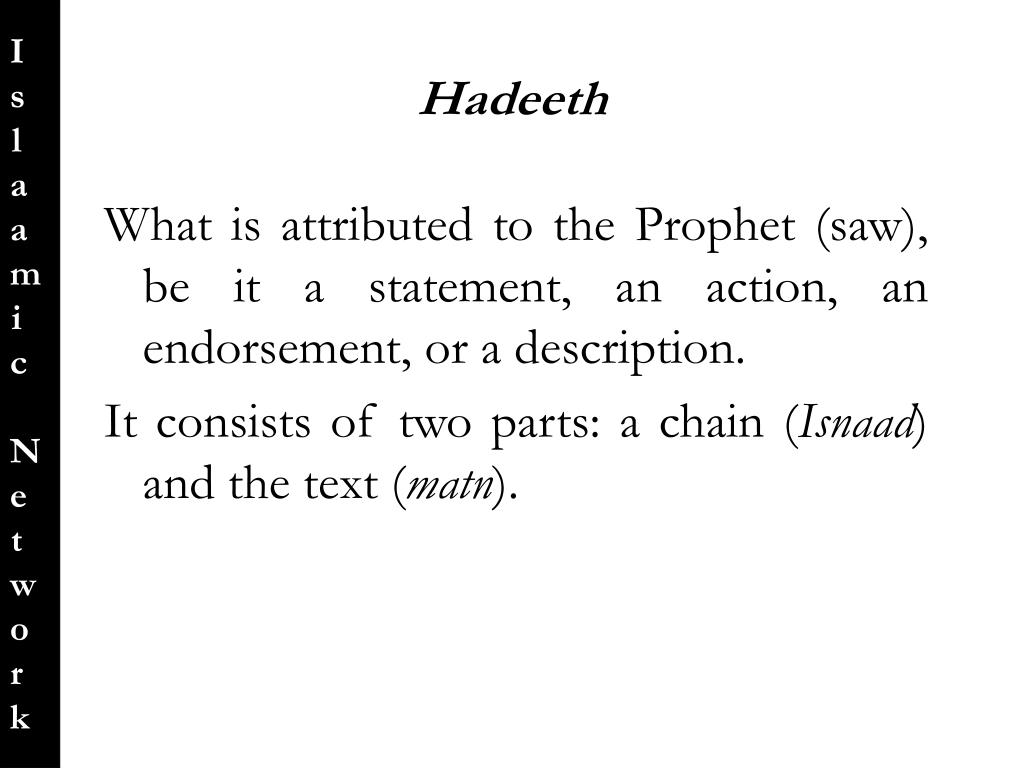 Islaamic Network

Hadeeth

What is attributed to the Prophet (saw), be it a statement, an action, an endorsement, or a description.

It consists of two parts: a chain (Isnaad) and the text (matn).